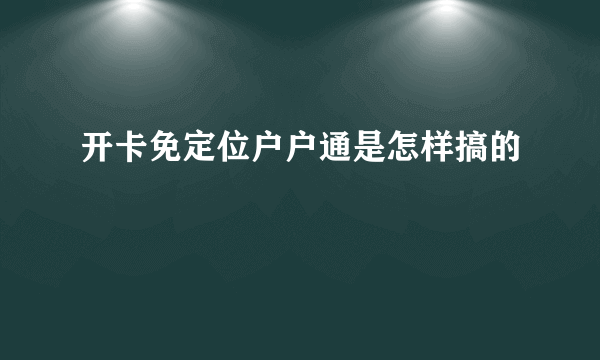 开卡免定位户户通是怎样搞的